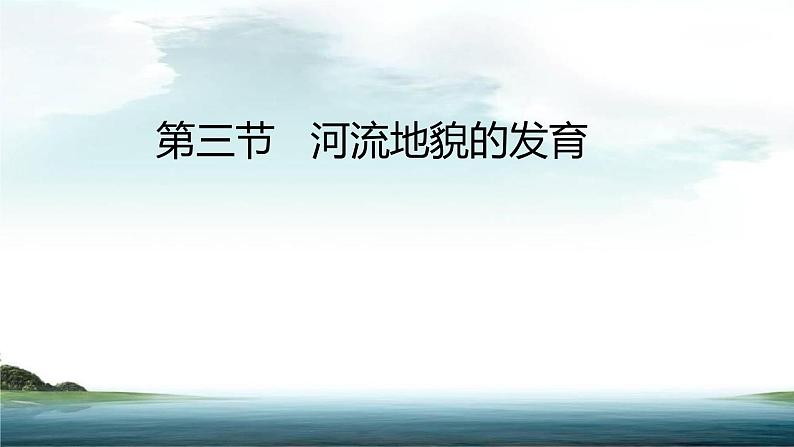 第三节　河流地貌的发育